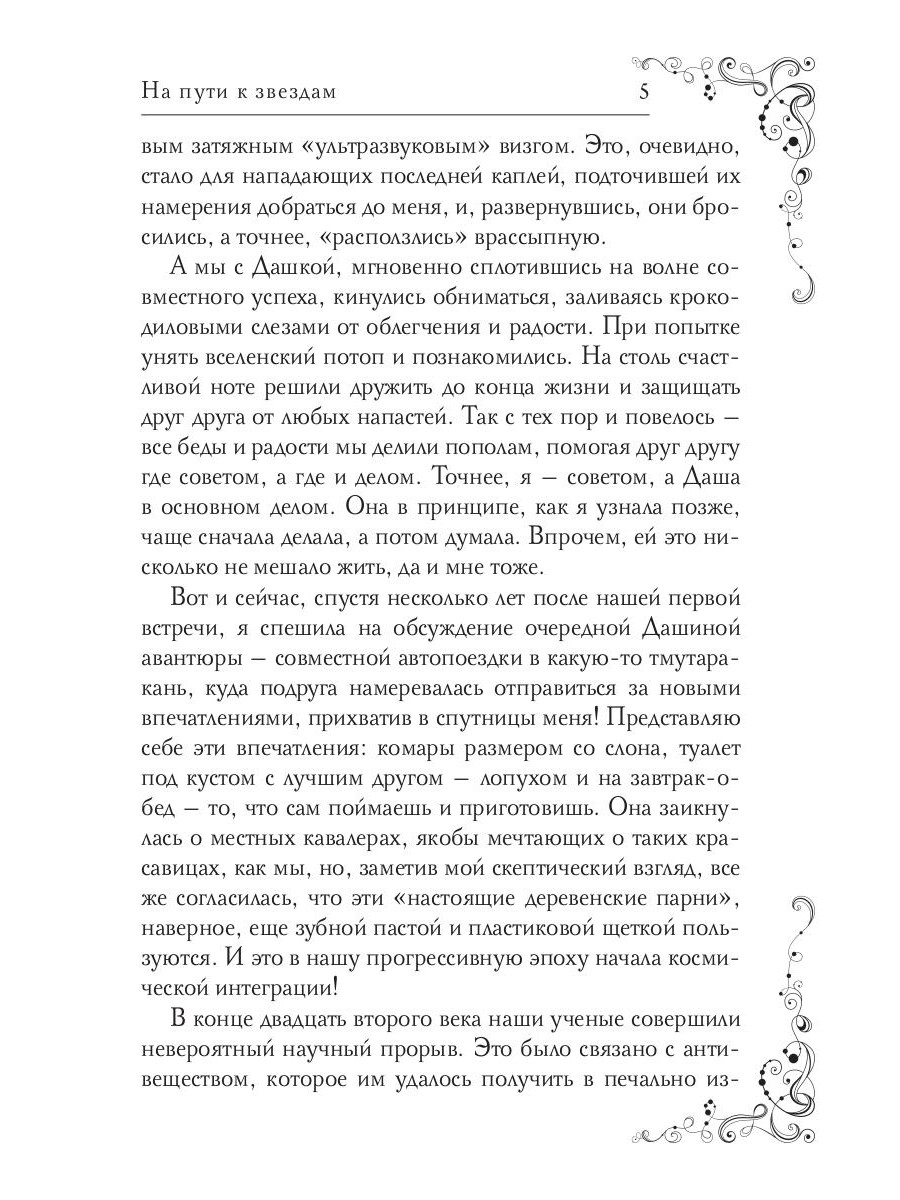 На пути к звездам 5

вым затяжным «ультразвуковым» визгом. Это, очевидно, стало для нападающих последней каплей, подточившей их намерения добраться до меня, и, развернувшись, они бросились, а точнее, «расползлись» врассыпную.

А мы с Дашкой, мгновенно сплотившись на волне совместного успеха, кинулись обниматься, заливаясь крокодиловыми слезами от облегчения и радости. При попытке унять вселенский потоп и познакомились. На столь счастливой ноте решили дружить до конца жизни и защищать друг друга от любых напастей. Так с тех пор и повелось — все беды и радости мы делили пополам, помогая друг другу где советом, а где и делом. Точнее, я — советом, а Даша в основном делом. Она в принципе, как я узнала позже, чаще сначала делала, а потом думала. Впрочем, ей это нисколько не мешало жить, да и мне тоже.

Вот и сейчас, спустя несколько лет после нашей первой встречи, я спешила на обсуждение очередной Дашиной авантюры — совместной автопоездки в какую-то тмутаракань, куда подруга намеревалась отправиться за новыми впечатлениями, прихватив в спутницы меня! Представляю себе эти впечатления: комары размером со слона, туалет под кустом с лучшим другом — лопухом и на завтрак-обед — то, что сам поймаешь и приготовишь. Она заикнулась о местных кавалерах, якобы мечтающих о таких красавицах, как мы, но, заметив мой скептический взгляд, все же согласилась, что эти «настоящие деревенские парни», наверное, еще зубной пастой и пластиковой щеткой пользуются. И это в нашу прогрессивную эпоху начала космической интеграции!

В конце двадцать второго века наши ученые совершили невероятный научный прорыв. Это было связано с антивеществом, которое им удалось получить в печально из-